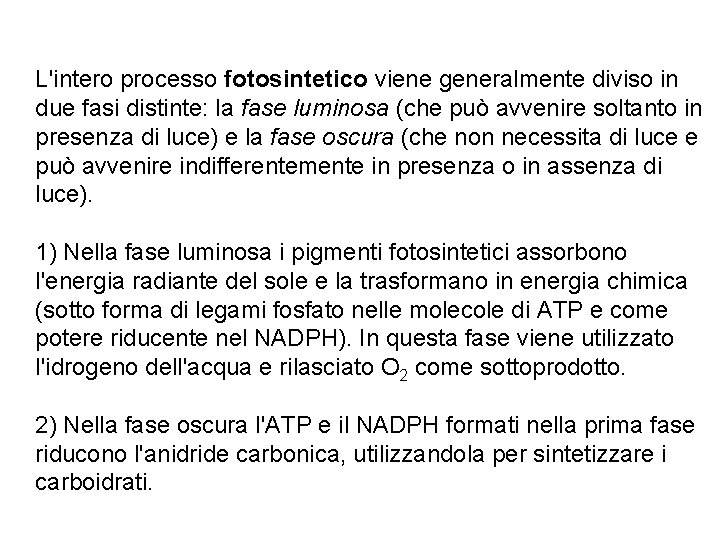 L'intero processo fotosintetico viene generalmente diviso in due fasi distinte: la fase luminosa (che può avvenire soltanto in presenza di luce) e la fase oscura (che non necessita di luce e può avvenire indifferentemente in presenza o in assenza di luce).

1) Nella fase luminosa i pigmenti fotosintetici assorbono l'energia radiante del sole e la trasformano in energia chimica (sotto forma di legami fosfato nelle molecole di ATP e come potere riducente nel NADPH). In questa fase viene utilizzato l'idrogeno dell'acqua e rilasciato $O_2$ come sottoprodotto.

2) Nella fase oscura l'ATP e il NADPH formati nella prima fase riducono l'anidride carbonica, utilizzandola per sintetizzare i carboidrati.